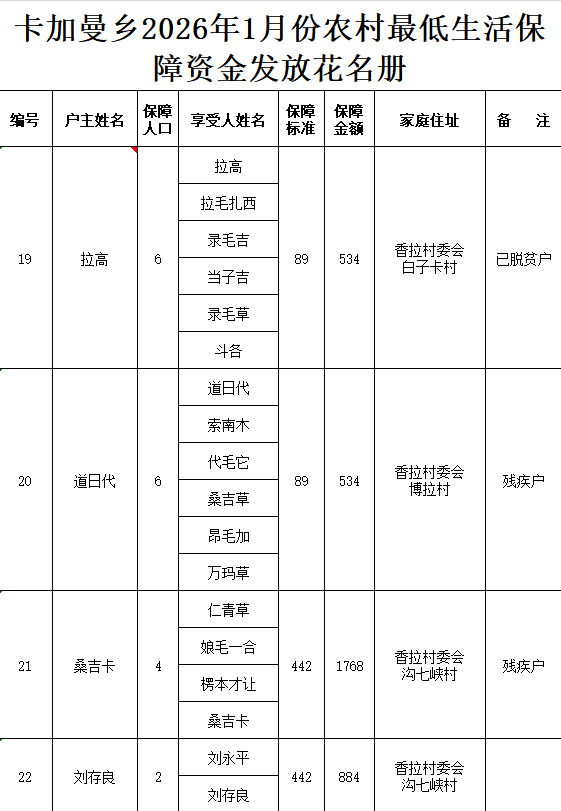 卡加曼乡2026年1月份农村最低生活保障资金发放花名册

| 编号 | 户主姓名 | 保障人口 | 享受人姓名 | 保障标准 | 保障金额 | 家庭住址 | 备　注 |
|---|---|---|---|---|---|---|---|
| 19 | 拉高 | 6 | 拉高 | 89 | 534 | 香拉村委会白子卡村 | 已脱贫户 |
| | | | 拉毛扎西 | | | | |
| | | | 录毛吉 | | | | |
| | | | 当子吉 | | | | |
| | | | 录毛草 | | | | |
| | | | 斗各 | | | | |
| 20 | 道日代 | 6 | 道日代 | 89 | 534 | 香拉村委会博拉村 | 残疾户 |
| | | | 索南木 | | | | |
| | | | 代毛它 | | | | |
| | | | 桑吉草 | | | | |
| | | | 昂毛加 | | | | |
| | | | 万玛草 | | | | |
| 21 | 桑吉卡 | 4 | 仁青草 | 442 | 1768 | 香拉村委会沟七峡村 | 残疾户 |
| | | | 娘毛一合 | | | | |
| | | | 楞本才让 | | | | |
| | | | 桑吉卡 | | | | |
| 22 | 刘存良 | 2 | 刘永平 | 442 | 884 | 香拉村委会沟七峡村 | |
| | | | 刘存良 | | | | |